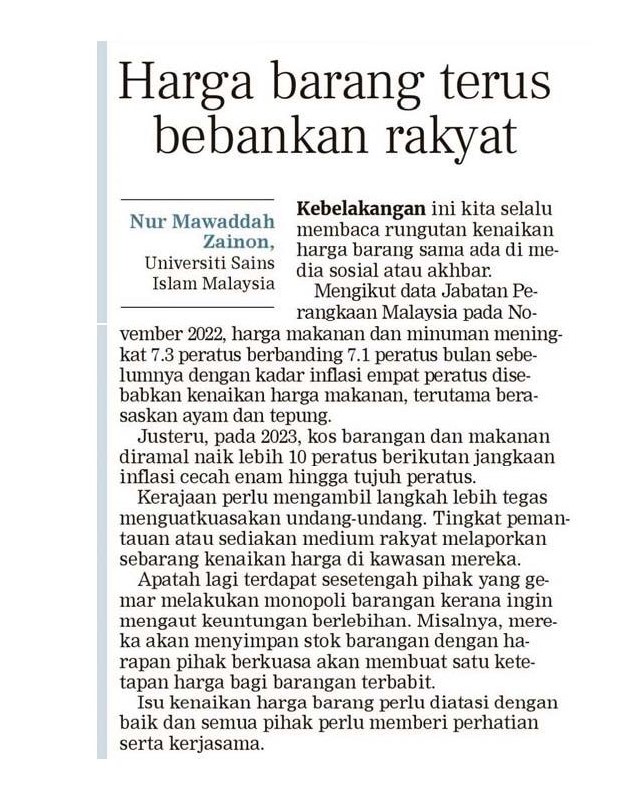 Harga barang terus bebankan rakyat

Nur Mawaddah Zainon, Universiti Sains Islam Malaysia

Kebelakangan ini kita selalu membaca rungutan kenaikan harga barang sama ada di media sosial atau akhbar.

Mengikut data Jabatan Perangkaan Malaysia pada November 2022, harga makanan dan minuman meningkat 7.3 peratus berbanding 7.1 peratus bulan sebelumnya dengan kadar inflasi empat peratus disebabkan kenaikan harga makanan, terutama berasaskan ayam dan tepung.

Justeru, pada 2023, kos barangan dan makanan diramal naik lebih 10 peratus berikutan jangkaan inflasi cecah enam hingga tujuh peratus.

Kerajaan perlu mengambil langkah lebih tegas menguatkuasakan undang-undang. Tingkat pemantauan atau sediakan medium rakyat melaporkan sebarang kenaikan harga di kawasan mereka.

Apatah lagi terdapat sesetengah pihak yang gemar melakukan monopoli barangan kerana ingin mengaut keuntungan berlebihan. Misalnya, mereka akan menyimpan stok barangan dengan harapan pihak berkuasa akan membuat satu ketetapan harga bagi barangan terbabit.

Isu kenaikan harga barang perlu diatasi dengan baik dan semua pihak perlu memberi perhatian serta kerjasama.